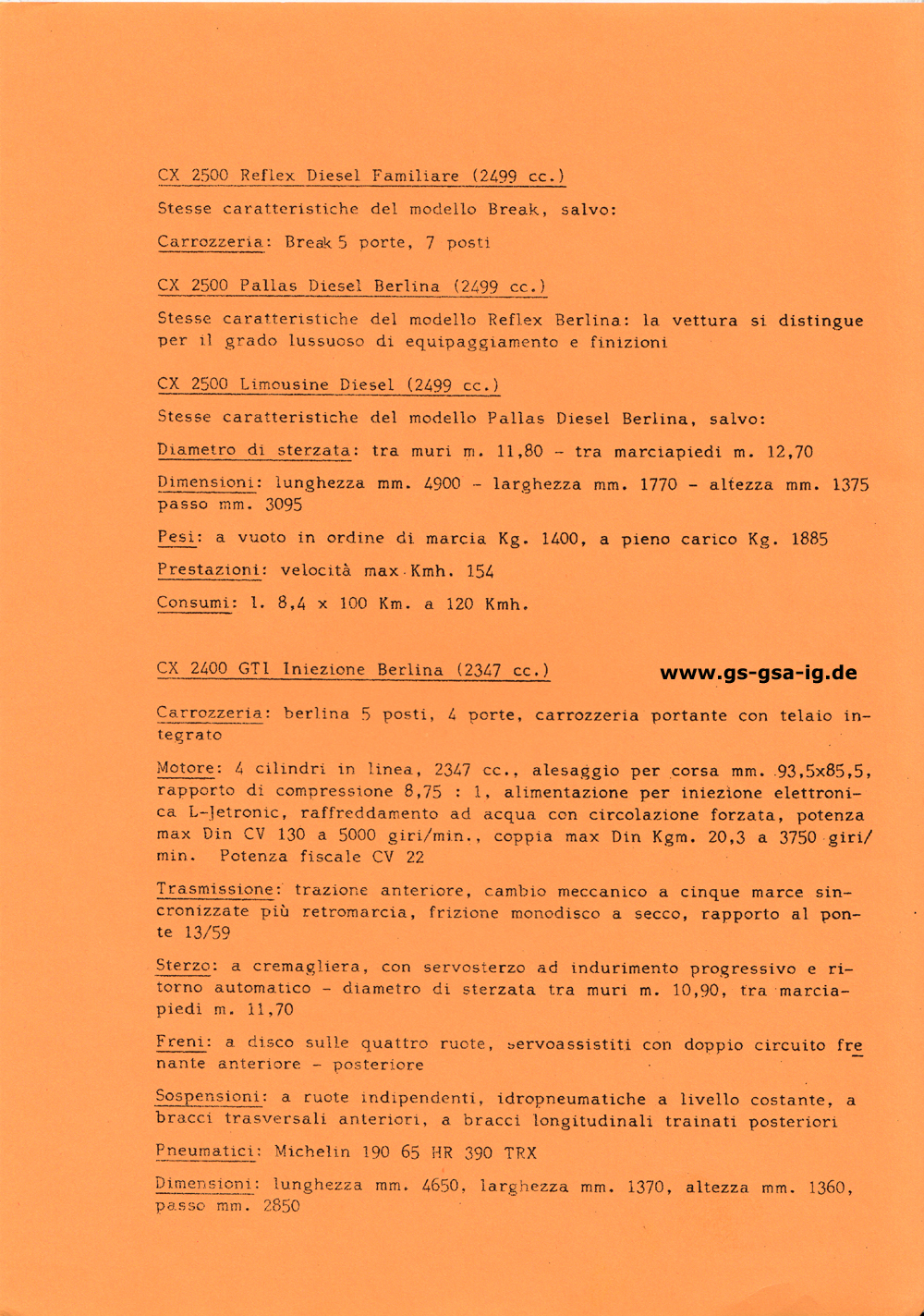 CX 2500 Reflex Diesel Familiare (2499 cc.)

Stesse caratteristiche del modello Break, salvo:

Carrozzeria: Break 5 porte, 7 posti

CX 2500 Pallas Diesel Berlina (2499 cc.)

Stesse caratteristiche del modello Reflex Berlina: la vettura si distingue per il grado lussuoso di equipaggiamento e finizioni

CX 2500 Limousine Diesel (2499 cc.)

Stesse caratteristiche del modello Pallas Diesel Berlina, salvo:

Diametro di sterzata: tra muri m. 11,80 - tra marciapiedi m. 12,70

Dimensioni: lunghezza mm. 4900 - larghezza mm. 1770 - altezza mm. 1375 passo mm. 3095

Pesi: a vuoto in ordine di marcia Kg. 1400, a pieno carico Kg. 1885

Prestazioni: velocità max Kmh. 154

Consumi: l. 8,4 x 100 Km. a 120 Kmh.

CX 2400 GTI Iniezione Berlina (2347 cc.)

www.gs-gsa-ig.de

Carrozzeria: berlina 5 posti, 4 porte, carrozzeria portante con telaio integrato

Motore: 4 cilindri in linea, 2347 cc., alesaggio per corsa mm. 93,5x85,5, rapporto di compressione 8,75 : 1, alimentazione per iniezione elettronica L-Jetronic, raffreddamento ad acqua con circolazione forzata, potenza max Din CV 130 a 5000 giri/min., coppia max Din Kgm. 20,3 a 3750 giri/min. Potenza fiscale CV 22

Trasmissione: trazione anteriore, cambio meccanico a cinque marce sincronizzate più retromarcia, frizione monodisco a secco, rapporto al ponte 13/59

Sterzo: a cremagliera, con servosterzo ad indurimento progressivo e ritorno automatico - diametro di sterzata tra muri m. 10,90, tra marciapiedi m. 11,70

Freni: a disco sulle quattro ruote, servoassistiti con doppio circuito frenante anteriore - posteriore

Sospensioni: a ruote indipendenti, idropneumatiche a livello costante, a bracci trasversali anteriori, a bracci longitudinali trainati posteriori

Pneumatici: Michelin 190 65 HR 390 TRX

Dimensioni: lunghezza mm. 4650, larghezza mm. 1370, altezza mm. 1360, passo mm. 2850